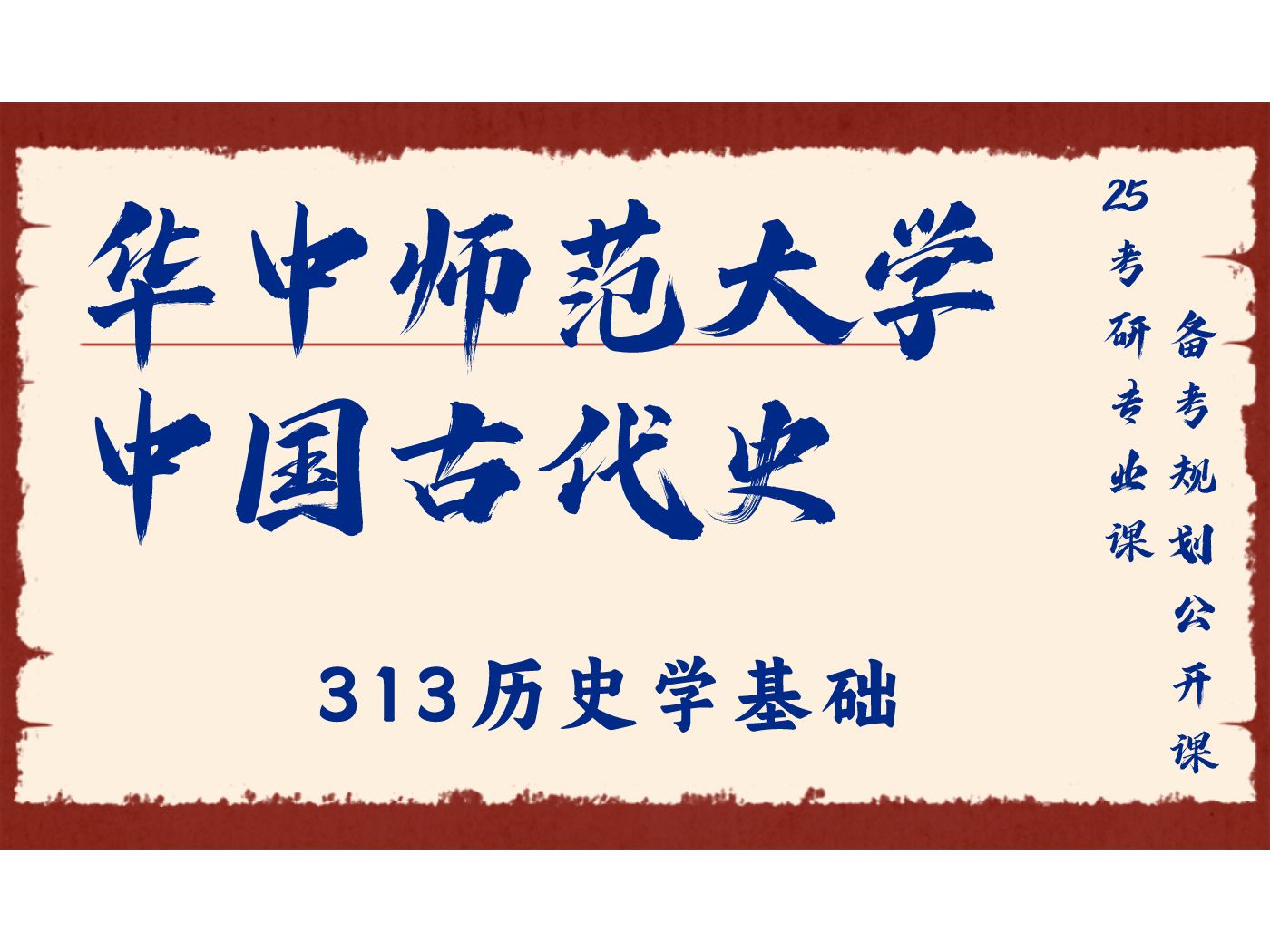 华中师范大学
中国古代史

313历史学基础

25考研专业课

备考规划公开课